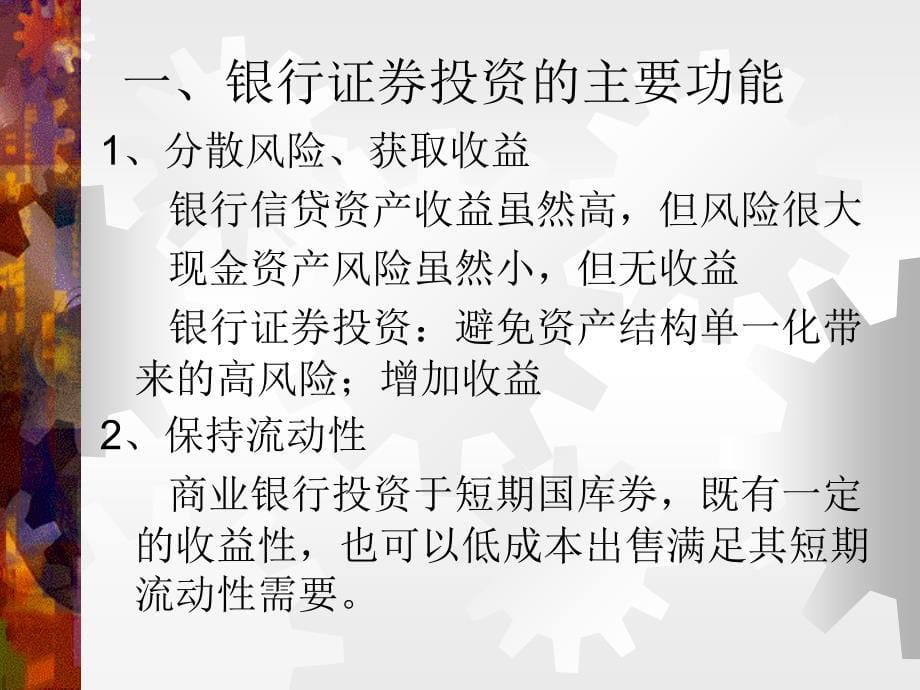 一、银行证券投资的主要功能

1、分散风险、获取收益

银行信贷资产收益虽然高，但风险很大

现金资产风险虽然小，但无收益

银行证券投资：避免资产结构单一化带来的高风险；增加收益

2、保持流动性

商业银行投资于短期国库券，既有一定的收益性，也可以低成本出售满足其短期流动性需要。